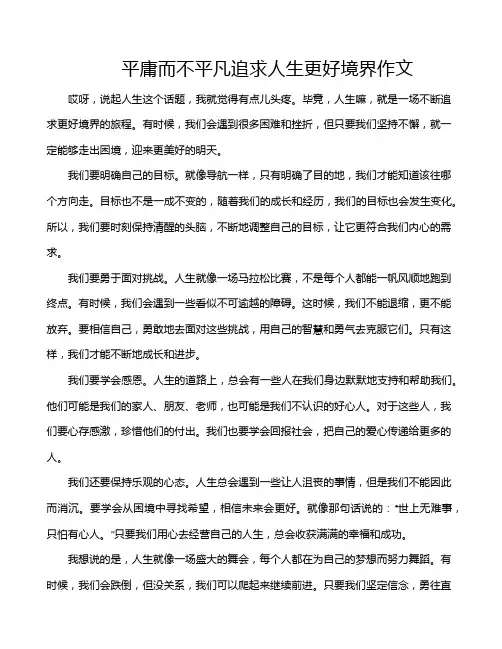 平庸而不平凡追求人生更好境界作文

哎呀，说起人生这个话题，我就觉得有点儿头疼。毕竟，人生嘛，就是一场不断追求更好境界的旅程。有时候，我们会遇到很多困难和挫折，但只要我们坚持不懈，就一定能够走出困境，迎来更美好的明天。

我们要明确自己的目标。就像导航一样，只有明确了目的地，我们才能知道该往哪个方向走。目标也不是一成不变的，随着我们的成长和经历，我们的目标也会发生变化。所以，我们要时刻保持清醒的头脑，不断地调整自己的目标，让它更符合我们内心的需求。

我们要勇于面对挑战。人生就像一场马拉松比赛，不是每个人都能一帆风顺地跑到终点。有时候，我们会遇到一些看似不可逾越的障碍。这时候，我们不能退缩，更不能放弃。要相信自己，勇敢地去面对这些挑战，用自己的智慧和勇气去克服它们。只有这样，我们才能不断地成长和进步。

我们要学会感恩。人生的道路上，总会有一些人在我们身边默默地支持和帮助我们。他们可能是我们的家人、朋友、老师，也可能是我们不认识的好心人。对于这些人，我们要心存感激，珍惜他们的付出。我们也要学会回报社会，把自己的爱心传递给更多的人。

我们还要保持乐观的心态。人生总会遇到一些让人沮丧的事情，但是我们不能因此而消沉。要学会从困境中寻找希望，相信未来会更好。就像那句话说的："世上无难事，只怕有心人。"只要我们用心去经营自己的人生，总会收获满满的幸福和成功。

我想说的是，人生就像一场盛大的舞会，每个人都在为自己的梦想而努力舞蹈。有时候，我们会跌倒，但没关系，我们可以爬起来继续前进。只要我们坚定信念，勇往直